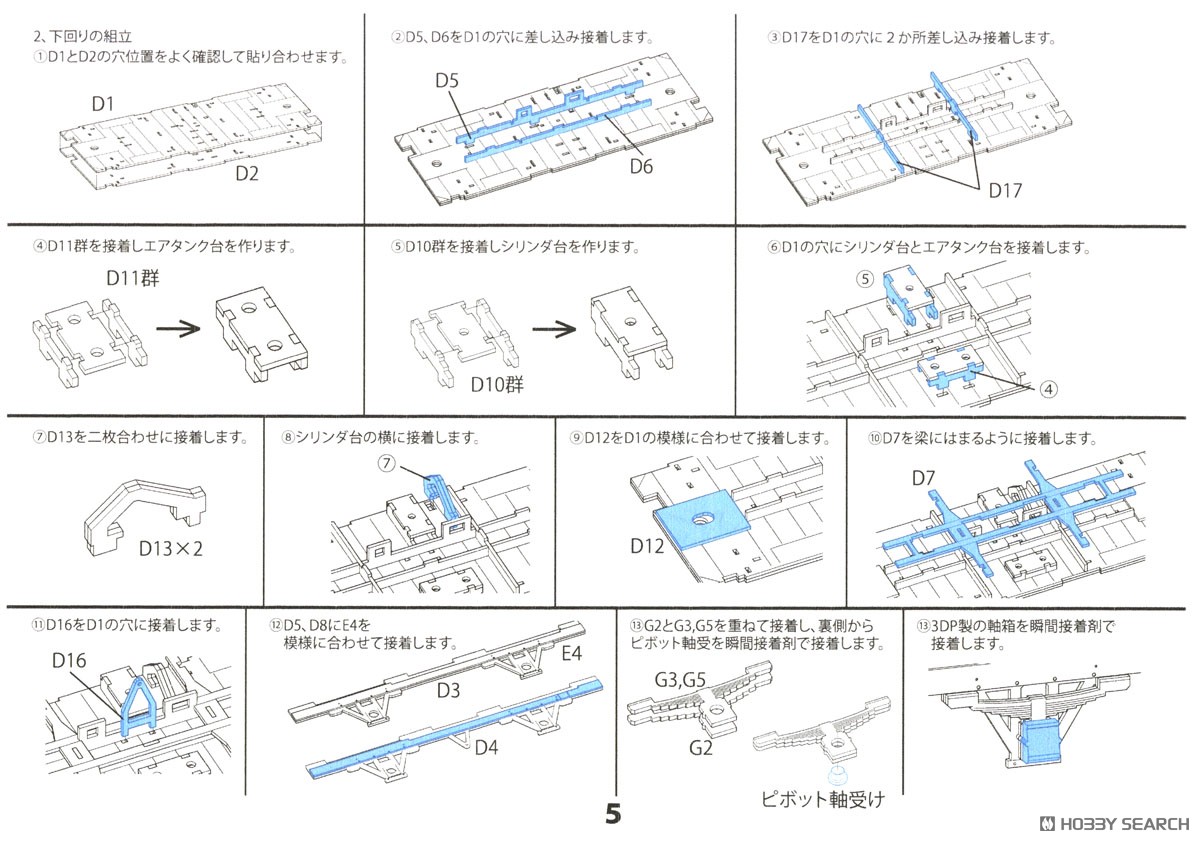 2、下回りの組立
①D1とD2の穴位置をよく確認して貼り合わせます。

D1

D2

②D5、D6をD1の穴に差し込み接着します。

D5

D6

③D17をD1の穴に２か所差し込み接着します。

D17

④D11群を接着しエアタンク台を作ります。

D11群

⑤D10群を接着しシリンダ台を作ります。

D10群

⑥D1の穴にシリンダ台とエアタンク台を接着します。

⑤

④

⑦D13を二枚合わせに接着します。

D13×2

⑧シリンダ台の横に接着します。

⑦

⑨D12をD1の模様に合わせて接着します。

D12

⑩D7を梁にはまるように接着します。

D7

⑪D16をD1の穴に接着します。

D16

⑫D5、D8にE4を模様に合わせて接着します。

E4

D3

D4

⑬G2とG3,G5を重ねて接着し、裏側からピボット軸受を瞬間接着剤で接着します。

G3,G5

G2

ピボット軸受け

⑬3DP製の軸箱を瞬間接着剤で接着します。

5

HOBBY SEARCH